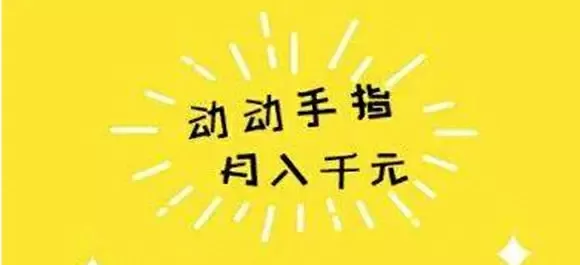 动动手指
月入千元